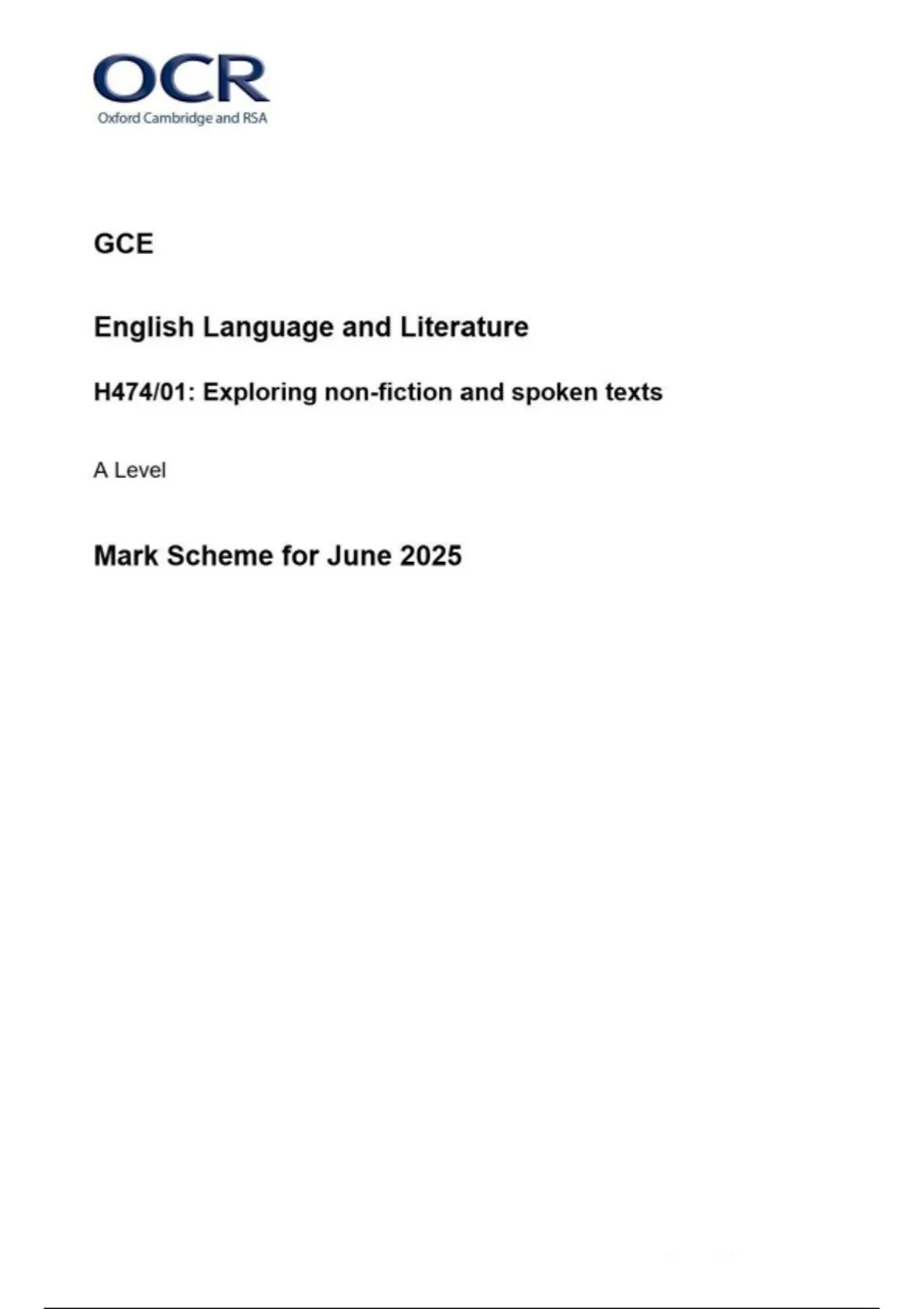 OCR
Oxford Cambridge and RSA

GCE

English Language and Literature

H474/01: Exploring non-fiction and spoken texts

A Level

Mark Scheme for June 2025